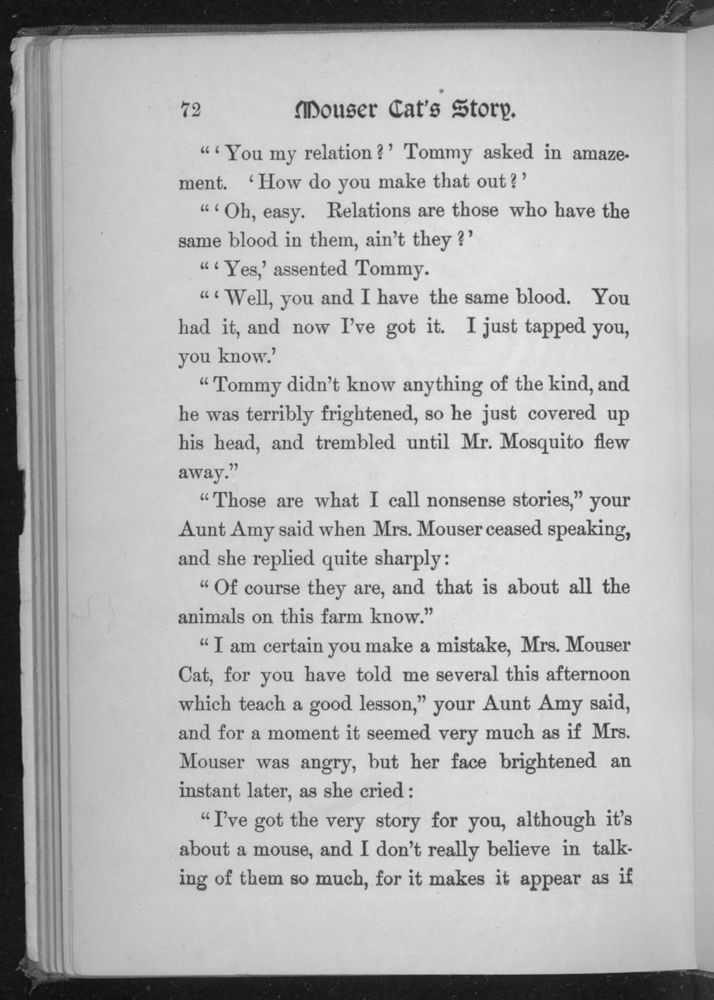 72 Mouser Cat's Story.

"'You my relation?' Tommy asked in amazement. 'How do you make that out?'

"'Oh, easy. Relations are those who have the same blood in them, ain't they?'

"'Yes,' assented Tommy.

"'Well, you and I have the same blood. You had it, and now I've got it. I just tapped you, you know.'

"Tommy didn't know anything of the kind, and he was terribly frightened, so he just covered up his head, and trembled until Mr. Mosquito flew away."

"Those are what I call nonsense stories," your Aunt Amy said when Mrs. Mouser ceased speaking, and she replied quite sharply:

"Of course they are, and that is about all the animals on this farm know."

"I am certain you make a mistake, Mrs. Mouser Cat, for you have told me several this afternoon which teach a good lesson," your Aunt Amy said, and for a moment it seemed very much as if Mrs. Mouser was angry, but her face brightened an instant later, as she cried:

"I've got the very story for you, although it's about a mouse, and I don't really believe in talking of them so much, for it makes it appear as if